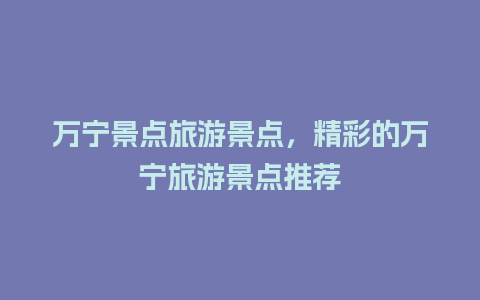 万宁景点旅游景点，精彩的万宁旅游景点推荐